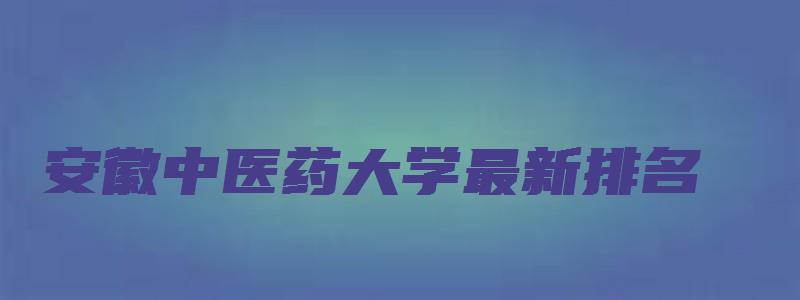 安徽中医药大学最新排名